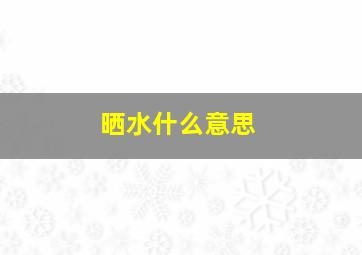 晒水什么意思